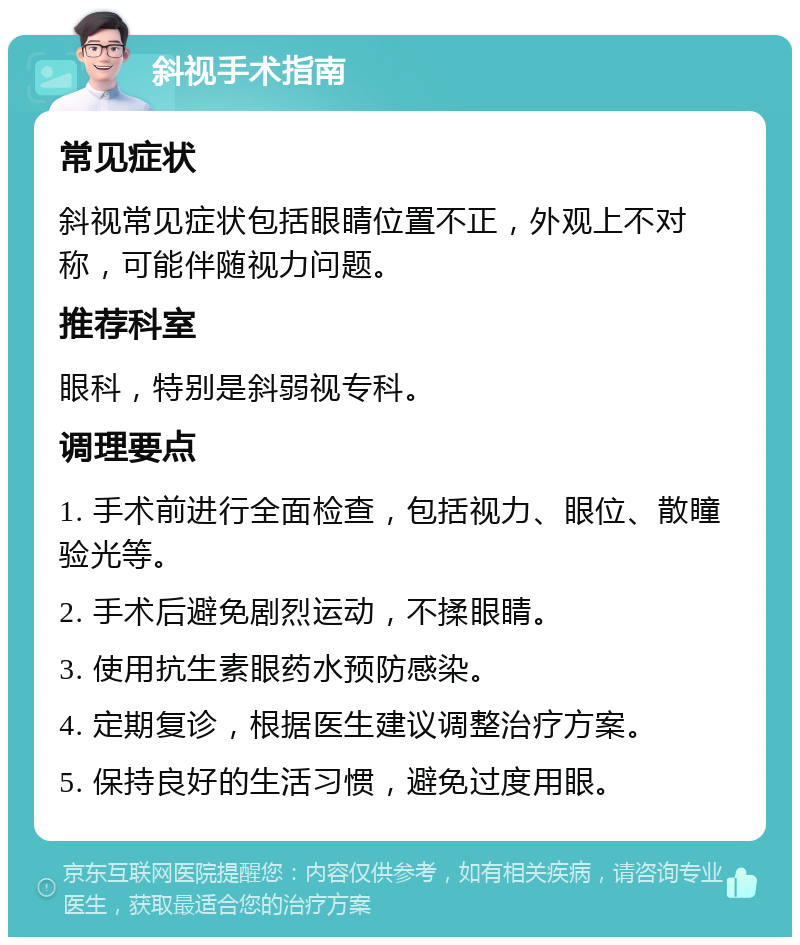 斜视手术指南

常见症状

斜视常见症状包括眼睛位置不正，外观上不对称，可能伴随视力问题。

推荐科室

眼科，特别是斜弱视专科。

调理要点

1. 手术前进行全面检查，包括视力、眼位、散瞳验光等。

2. 手术后避免剧烈运动，不揉眼睛。

3. 使用抗生素眼药水预防感染。

4. 定期复诊，根据医生建议调整治疗方案。

5. 保持良好的生活习惯，避免过度用眼。

京东互联网医院提醒您：内容仅供参考，如有相关疾病，请咨询专业医生，获取最适合您的治疗方案